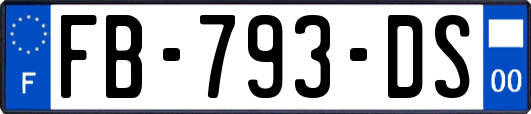 F

FB-793-DS

00